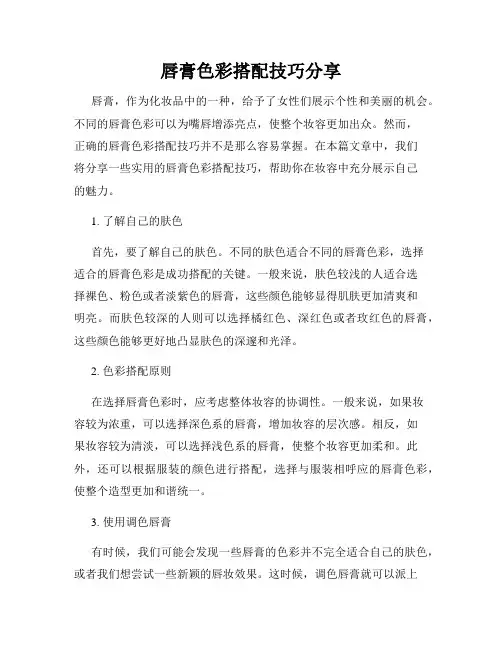 唇膏色彩搭配技巧分享

唇膏，作为化妆品中的一种，给予了女性们展示个性和美丽的机会。不同的唇膏色彩可以为嘴唇增添亮点，使整个妆容更加出众。然而，正确的唇膏色彩搭配技巧并不是那么容易掌握。在本篇文章中，我们将分享一些实用的唇膏色彩搭配技巧，帮助你在妆容中充分展示自己的魅力。

1. 了解自己的肤色

首先，要了解自己的肤色。不同的肤色适合不同的唇膏色彩，选择适合的唇膏色彩是成功搭配的关键。一般来说，肤色较浅的人适合选择裸色、粉色或者淡紫色的唇膏，这些颜色能够显得肌肤更加清爽和明亮。而肤色较深的人则可以选择橘红色、深红色或者玫红色的唇膏，这些颜色能够更好地凸显肤色的深邃和光泽。

2. 色彩搭配原则

在选择唇膏色彩时，应考虑整体妆容的协调性。一般来说，如果妆容较为浓重，可以选择深色系的唇膏，增加妆容的层次感。相反，如果妆容较为清淡，可以选择浅色系的唇膏，使整个妆容更加柔和。此外，还可以根据服装的颜色进行搭配，选择与服装相呼应的唇膏色彩，使整个造型更加和谐统一。

3. 使用调色唇膏

有时候，我们可能会发现一些唇膏的色彩并不完全适合自己的肤色，或者我们想尝试一些新颖的唇妆效果。这时候，调色唇膏就可以派上